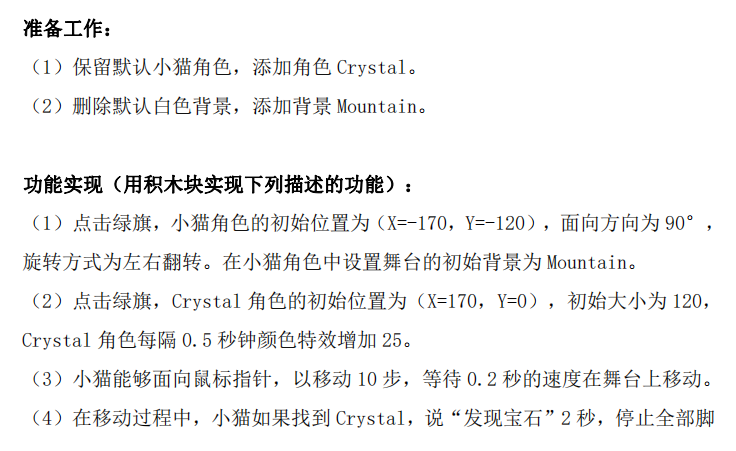 准备工作：

（1）保留默认小猫角色，添加角色Crystal。

（2）删除默认白色背景，添加背景Mountain。

功能实现（用积木块实现下列描述的功能）：

（1）点击绿旗，小猫角色的初始位置为（X=-170，Y=-120），面向方向为90°，旋转方式为左右翻转。在小猫角色中设置舞台的初始背景为Mountain。

（2）点击绿旗，Crystal角色的初始位置为（X=170，Y=0），初始大小为120，Crystal角色每隔0.5秒钟颜色特效增加25。

（3）小猫能够面向鼠标指针，以移动10步，等待0.2秒的速度在舞台上移动。

（4）在移动过程中，小猫如果找到Crystal，说“发现宝石”2秒，停止全部脚